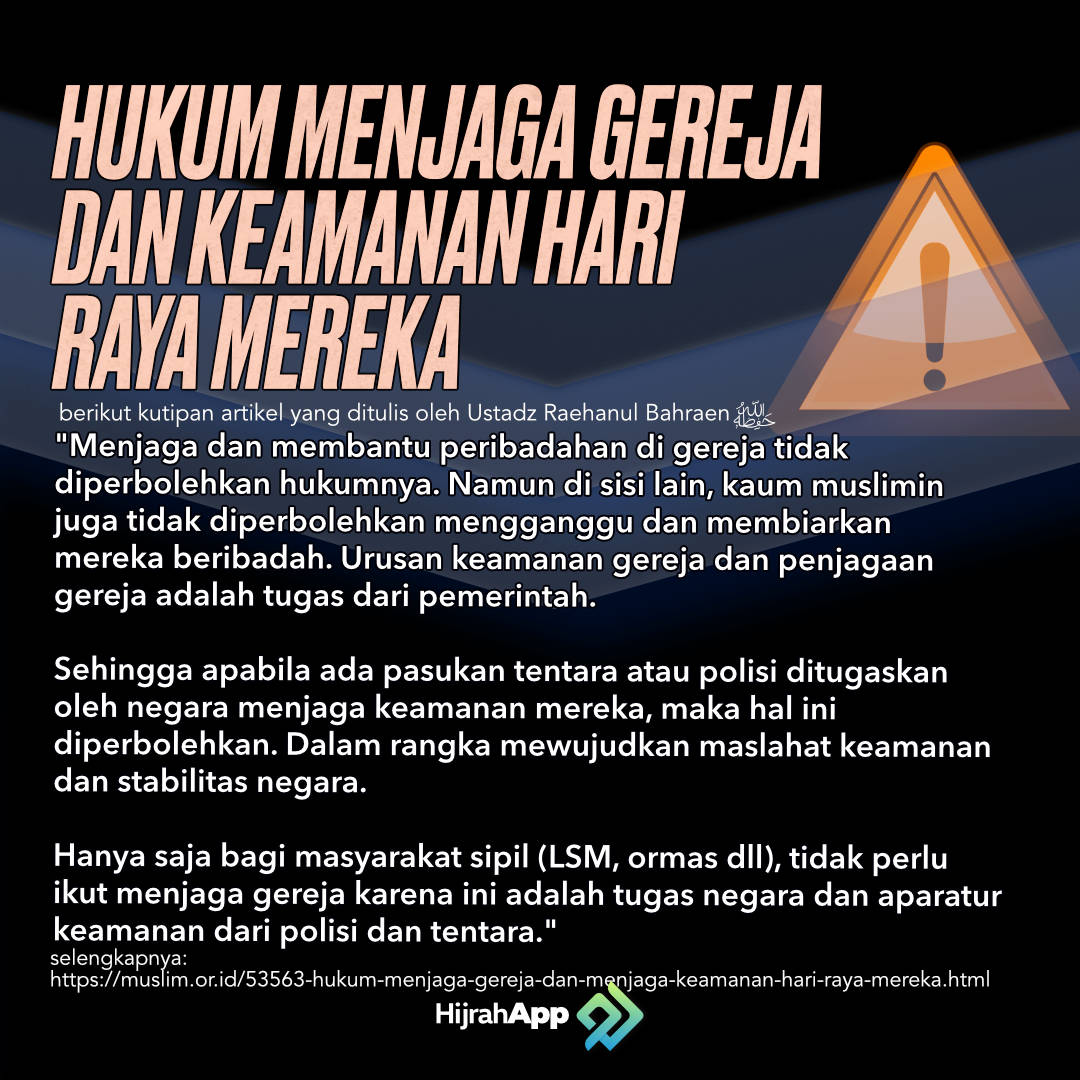 HUKUM MENJAGA GEREJA DAN KEAMANAN HARI RAYA MEREKA

berikut kutipan artikel yang ditulis oleh Ustadz Raehanul Bahraen حفظه الله

"Menjaga dan membantu peribadahan di gereja tidak diperbolehkan hukumnya. Namun di sisi lain, kaum muslimin juga tidak diperbolehkan mengganggu dan membiarkan mereka beribadah. Urusan keamanan gereja dan penjagaan gereja adalah tugas dari pemerintah.

Sehingga apabila ada pasukan tentara atau polisi ditugaskan oleh negara menjaga keamanan mereka, maka hal ini diperbolehkan. Dalam rangka mewujudkan maslahat keamanan dan stabilitas negara.

Hanya saja bagi masyarakat sipil (LSM, ormas dll), tidak perlu ikut menjaga gereja karena ini adalah tugas negara dan aparatur keamanan dari polisi dan tentara."

selengkapnya:
https://muslim.or.id/53563-hukum-menjaga-gereja-dan-menjaga-keamanan-hari-raya-mereka.html

HijrahApp